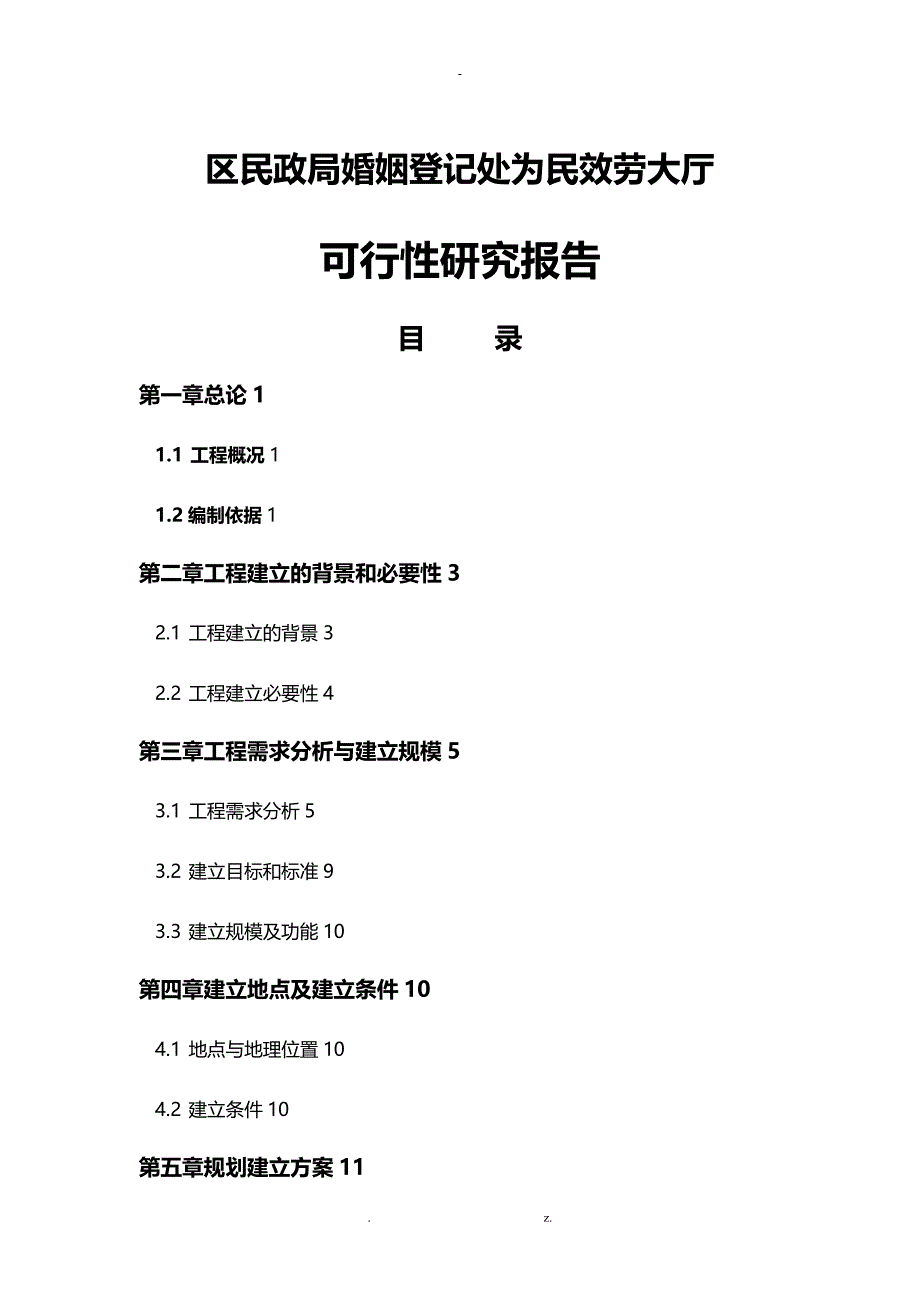 -

区民政局婚姻登记处为民效劳大厅

可行性研究报告

目 录

第一章总论 1

1.1 工程概况 1

1.2 编制依据 1

第二章工程建立的背景和必要性 3

2.1 工程建立的背景 3

2.2 工程建立必要性 4

第三章工程需求分析与建立规模 5

3.1 工程需求分析 5

3.2 建立目标和标准 9

3.3 建立规模及功能 10

第四章建立地点及建立条件 10

4.1 地点与地理位置 10

4.2 建立条件 10

第五章规划建立方案 11

. z.